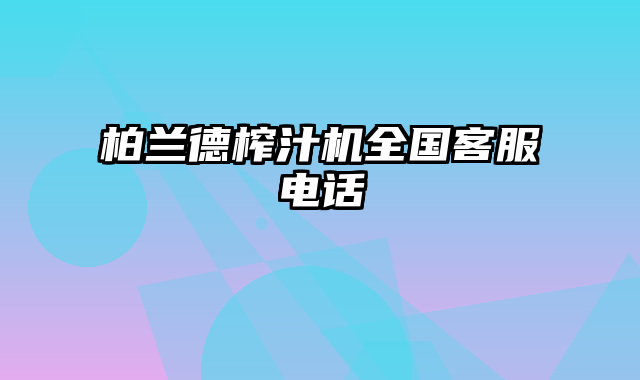 柏兰德榨汁机全国客服电话